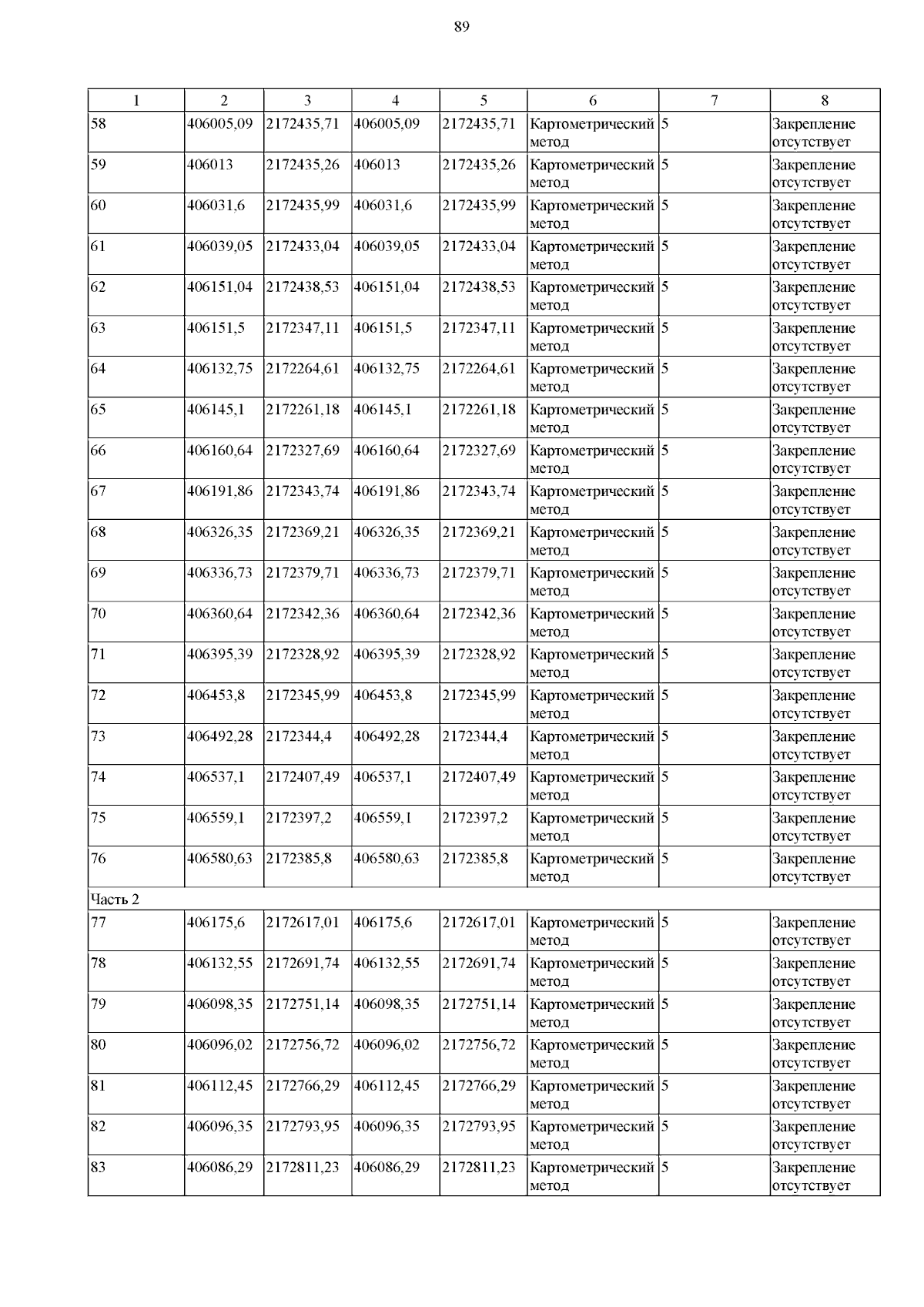 89

| 1 | 2 | 3 | 4 | 5 | 6 | 7 | 8 |
|---|---|---|---|---|---|---|---|
| 58 | 406005,09 | 2172435,71 | 406005,09 | 2172435,71 | Картометрический метод | 5 | Закрепление отсутствует |
| 59 | 406013 | 2172435,26 | 406013 | 2172435,26 | Картометрический метод | 5 | Закрепление отсутствует |
| 60 | 406031,6 | 2172435,99 | 406031,6 | 2172435,99 | Картометрический метод | 5 | Закрепление отсутствует |
| 61 | 406039,05 | 2172433,04 | 406039,05 | 2172433,04 | Картометрический метод | 5 | Закрепление отсутствует |
| 62 | 406151,04 | 2172438,53 | 406151,04 | 2172438,53 | Картометрический метод | 5 | Закрепление отсутствует |
| 63 | 406151,5 | 2172347,11 | 406151,5 | 2172347,11 | Картометрический метод | 5 | Закрепление отсутствует |
| 64 | 406132,75 | 2172264,61 | 406132,75 | 2172264,61 | Картометрический метод | 5 | Закрепление отсутствует |
| 65 | 406145,1 | 2172261,18 | 406145,1 | 2172261,18 | Картометрический метод | 5 | Закрепление отсутствует |
| 66 | 406160,64 | 2172327,69 | 406160,64 | 2172327,69 | Картометрический метод | 5 | Закрепление отсутствует |
| 67 | 406191,86 | 2172343,74 | 406191,86 | 2172343,74 | Картометрический метод | 5 | Закрепление отсутствует |
| 68 | 406326,35 | 2172369,21 | 406326,35 | 2172369,21 | Картометрический метод | 5 | Закрепление отсутствует |
| 69 | 406336,73 | 2172379,71 | 406336,73 | 2172379,71 | Картометрический метод | 5 | Закрепление отсутствует |
| 70 | 406360,64 | 2172342,36 | 406360,64 | 2172342,36 | Картометрический метод | 5 | Закрепление отсутствует |
| 71 | 406395,39 | 2172328,92 | 406395,39 | 2172328,92 | Картометрический метод | 5 | Закрепление отсутствует |
| 72 | 406453,8 | 2172345,99 | 406453,8 | 2172345,99 | Картометрический метод | 5 | Закрепление отсутствует |
| 73 | 406492,28 | 2172344,4 | 406492,28 | 2172344,4 | Картометрический метод | 5 | Закрепление отсутствует |
| 74 | 406537,1 | 2172407,49 | 406537,1 | 2172407,49 | Картометрический метод | 5 | Закрепление отсутствует |
| 75 | 406559,1 | 2172397,2 | 406559,1 | 2172397,2 | Картометрический метод | 5 | Закрепление отсутствует |
| 76 | 406580,63 | 2172385,8 | 406580,63 | 2172385,8 | Картометрический метод | 5 | Закрепление отсутствует |
| Часть 2 | | | | | | | |
| 77 | 406175,6 | 2172617,01 | 406175,6 | 2172617,01 | Картометрический метод | 5 | Закрепление отсутствует |
| 78 | 406132,55 | 2172691,74 | 406132,55 | 2172691,74 | Картометрический метод | 5 | Закрепление отсутствует |
| 79 | 406098,35 | 2172751,14 | 406098,35 | 2172751,14 | Картометрический метод | 5 | Закрепление отсутствует |
| 80 | 406096,02 | 2172756,72 | 406096,02 | 2172756,72 | Картометрический метод | 5 | Закрепление отсутствует |
| 81 | 406112,45 | 2172766,29 | 406112,45 | 2172766,29 | Картометрический метод | 5 | Закрепление отсутствует |
| 82 | 406096,35 | 2172793,95 | 406096,35 | 2172793,95 | Картометрический метод | 5 | Закрепление отсутствует |
| 83 | 406086,29 | 2172811,23 | 406086,29 | 2172811,23 | Картометрический метод | 5 | Закрепление отсутствует |